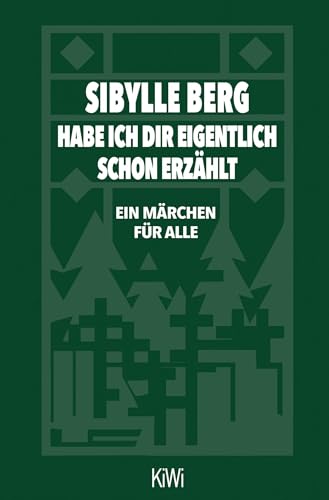 SIBYLLE BERG

HABE ICH DIR EIGENTLICH SCHON ERZÄHLT

EIN MÄRCHEN FÜR ALLE

KiWi